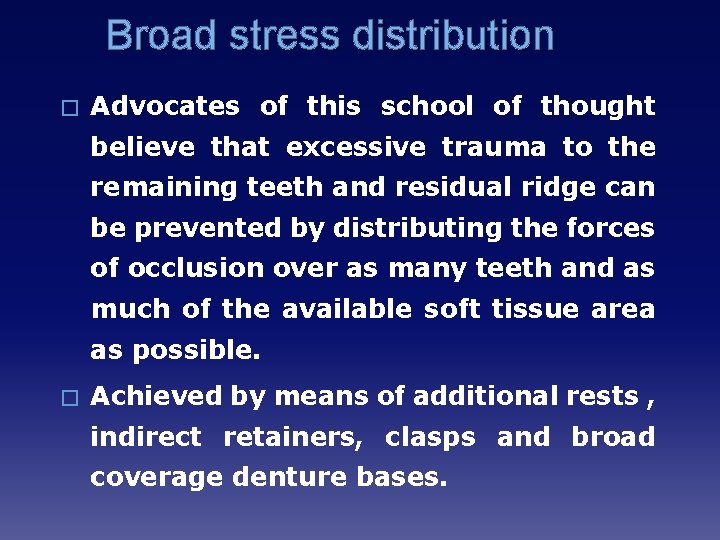 Broad stress distribution

□ Advocates of this school of thought believe that excessive trauma to the remaining teeth and residual ridge can be prevented by distributing the forces of occlusion over as many teeth and as much of the available soft tissue area as possible.

□ Achieved by means of additional rests , indirect retainers, clasps and broad coverage denture bases.